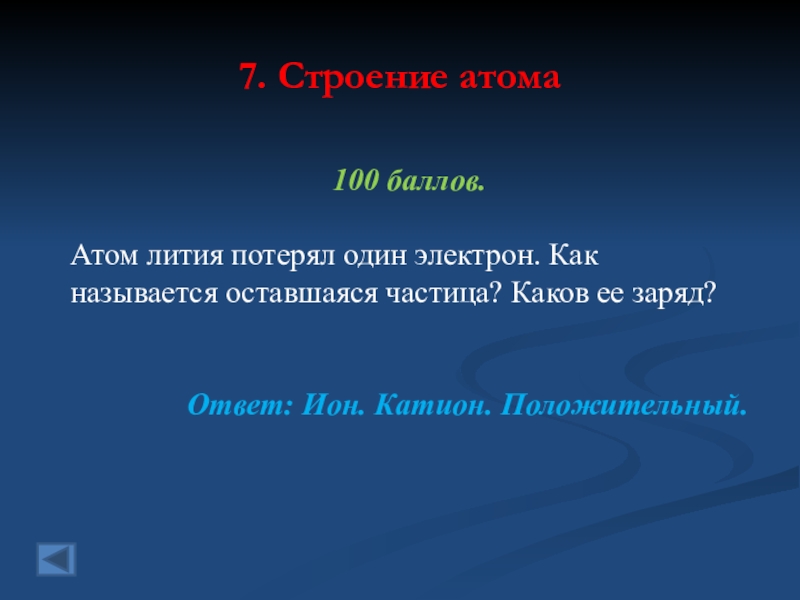 7. Строение атома

100 баллов.

Атом лития потерял один электрон. Как называется оставшаяся частица? Каков ее заряд?

Ответ: Ион. Катион. Положительный.